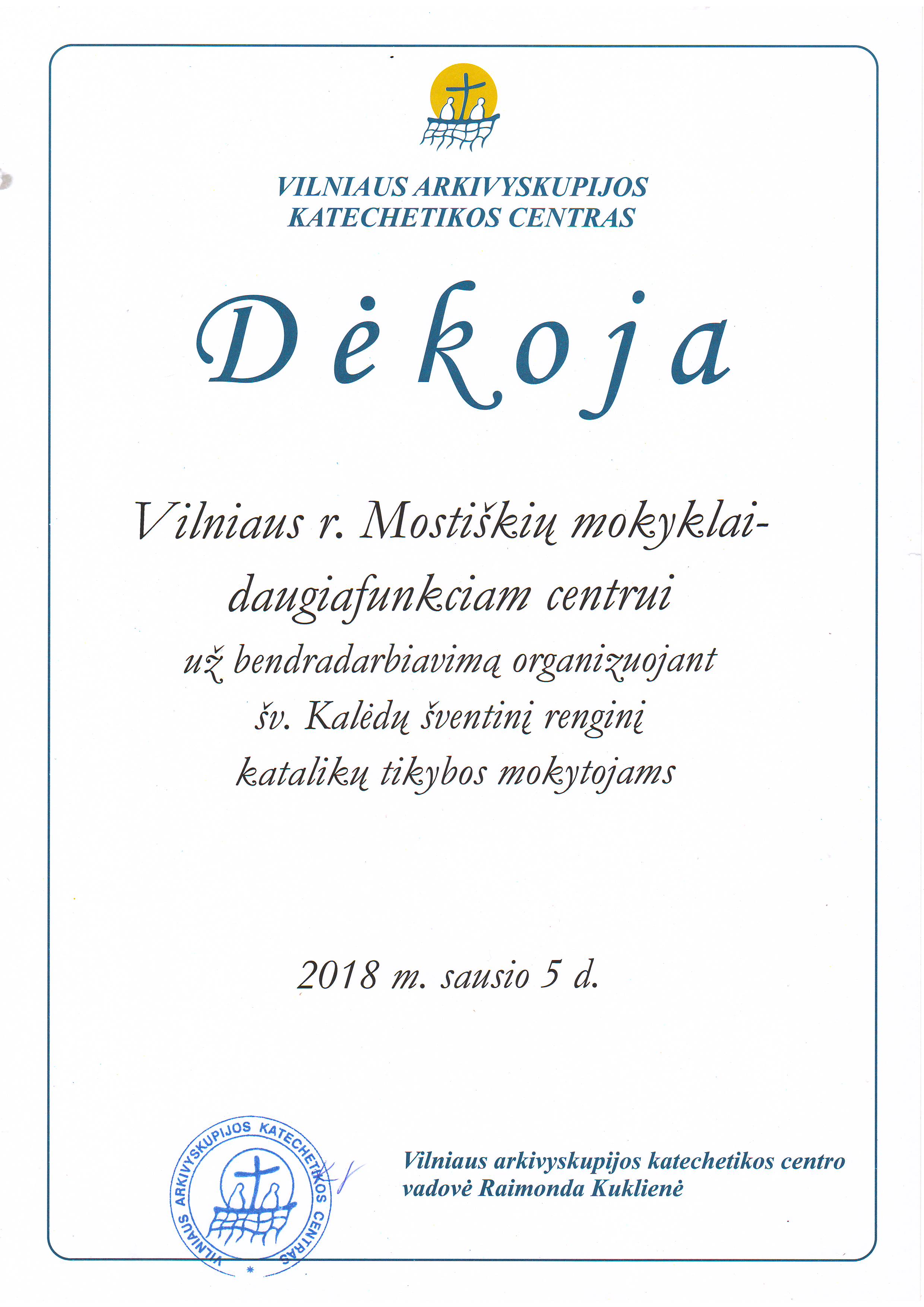 VILNIAUS ARKIVYSKUPIJOS KATECHETIKOS CENTRAS

Dėkoja

Vilniaus r. Mostiškių mokyklai-daugiafunkciam centrui

už bendradarbiavimą organizuojant šv. Kalėdų šventinį renginį katalikų tikybos mokytojams

2018 m. sausio 5 d.

VILNIAUS ARKIVYSKUPIJOS KATECHETIKOS CENTRAS

Vilniaus arkivyskupijos katechetikos centro vadovė Raimonda Kuklienė